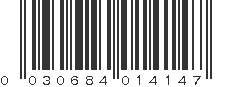 0 030684 014147